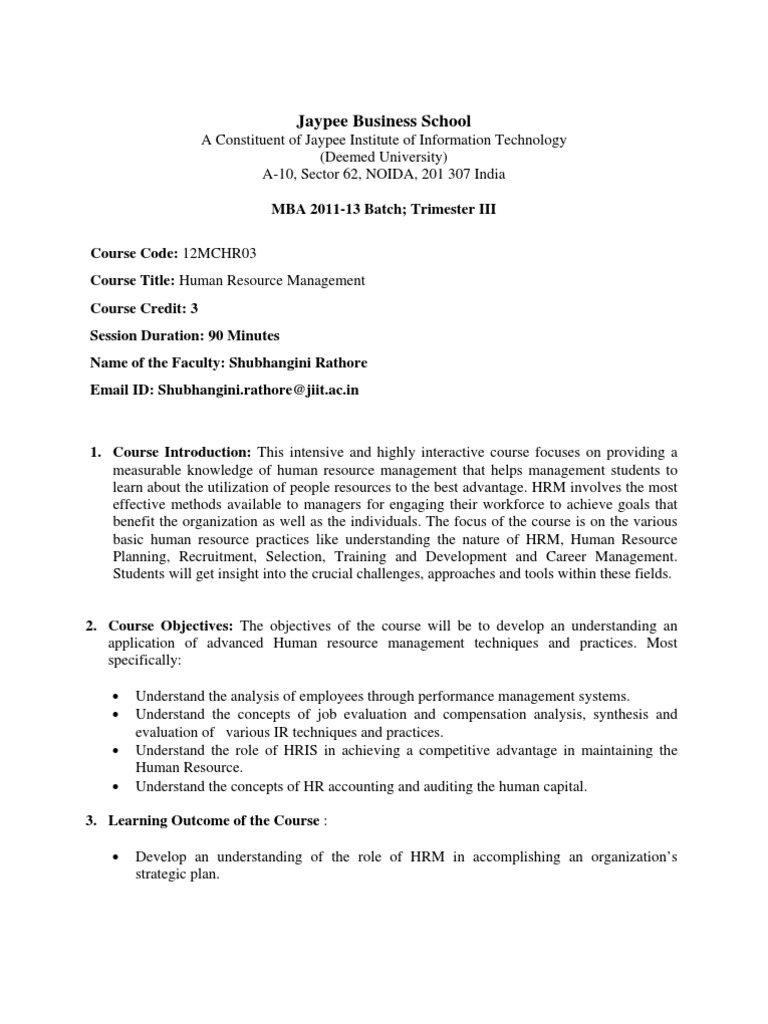 Jaypee Business School
A Constituent of Jaypee Institute of Information Technology
(Deemed University)
A-10, Sector 62, NOIDA, 201 307 India

MBA 2011-13 Batch; Trimester III

Course Code: 12MCHR03

Course Title: Human Resource Management

Course Credit: 3

Session Duration: 90 Minutes

Name of the Faculty: Shubhangini Rathore

Email ID: Shubhangini.rathore@jiit.ac.in

1. Course Introduction: This intensive and highly interactive course focuses on providing a measurable knowledge of human resource management that helps management students to learn about the utilization of people resources to the best advantage. HRM involves the most effective methods available to managers for engaging their workforce to achieve goals that benefit the organization as well as the individuals. The focus of the course is on the various basic human resource practices like understanding the nature of HRM, Human Resource Planning, Recruitment, Selection, Training and Development and Career Management. Students will get insight into the crucial challenges, approaches and tools within these fields.

2. Course Objectives: The objectives of the course will be to develop an understanding an application of advanced Human resource management techniques and practices. Most specifically:

• Understand the analysis of employees through performance management systems.
• Understand the concepts of job evaluation and compensation analysis, synthesis and evaluation of various IR techniques and practices.
• Understand the role of HRIS in achieving a competitive advantage in maintaining the Human Resource.
• Understand the concepts of HR accounting and auditing the human capital.

3. Learning Outcome of the Course :

• Develop an understanding of the role of HRM in accomplishing an organization's strategic plan.